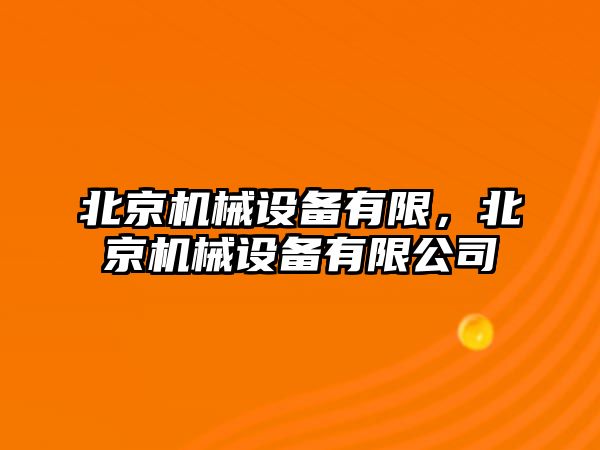 北京机械设备有限，北京机械设备有限公司